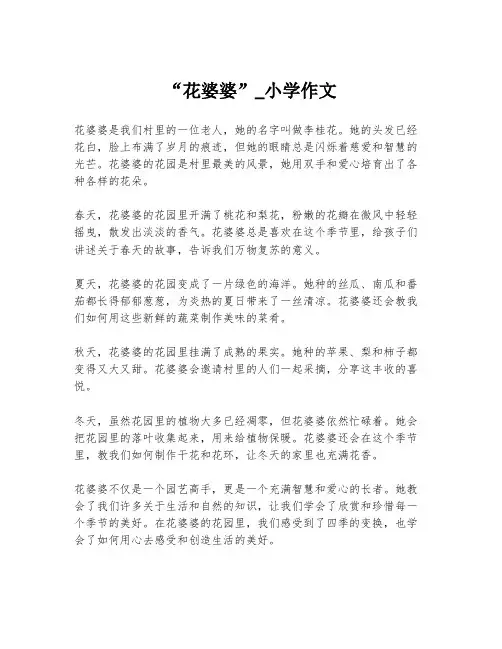 “花婆婆”_小学作文

花婆婆是我们村里的一位老人，她的名字叫做李桂花。她的头发已经花白，脸上布满了岁月的痕迹，但她的眼睛总是闪烁着慈爱和智慧的光芒。花婆婆的花园是村里最美的风景，她用双手和爱心培育出了各种各样的花朵。

春天，花婆婆的花园里开满了桃花和梨花，粉嫩的花瓣在微风中轻轻摇曳，散发出淡淡的香气。花婆婆总是喜欢在这个季节里，给孩子们讲述关于春天的故事，告诉我们万物复苏的意义。

夏天，花婆婆的花园变成了一片绿色的海洋。她种的丝瓜、南瓜和番茄都长得郁郁葱葱，为炎热的夏日带来了一丝清凉。花婆婆还会教我们如何用这些新鲜的蔬菜制作美味的菜肴。

秋天，花婆婆的花园里挂满了成熟的果实。她种的苹果、梨和柿子都变得又大又甜。花婆婆会邀请村里的人们一起采摘，分享这丰收的喜悦。

冬天，虽然花园里的植物大多已经凋零，但花婆婆依然忙碌着。她会把花园里的落叶收集起来，用来给植物保暖。花婆婆还会在这个季节里，教我们如何制作干花和花环，让冬天的家里也充满花香。

花婆婆不仅是一个园艺高手，更是一个充满智慧和爱心的长者。她教会了我们许多关于生活和自然的知识，让我们学会了欣赏和珍惜每一个季节的美好。在花婆婆的花园里，我们感受到了四季的变换，也学会了如何用心去感受和创造生活的美好。